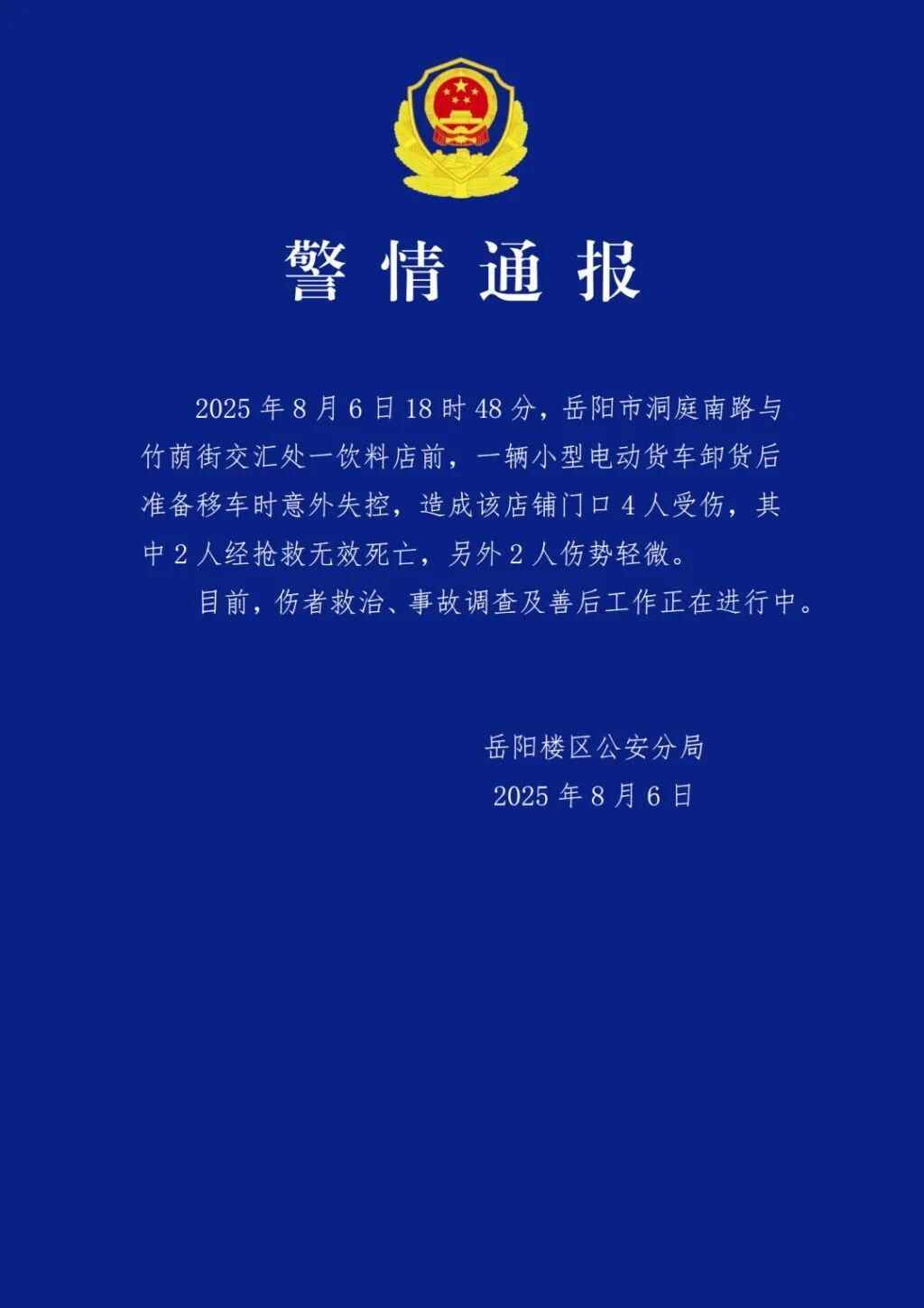 警情通报

2025年8月6日18时48分，岳阳市洞庭南路与竹荫街交汇处一饮料店前，一辆小型电动货车卸货后准备移车时意外失控，造成该店铺门口4人受伤，其中2人经抢救无效死亡，另外2人伤势轻微。

目前，伤者救治、事故调查及善后工作正在进行中。

岳阳楼区公安分局
2025年8月6日